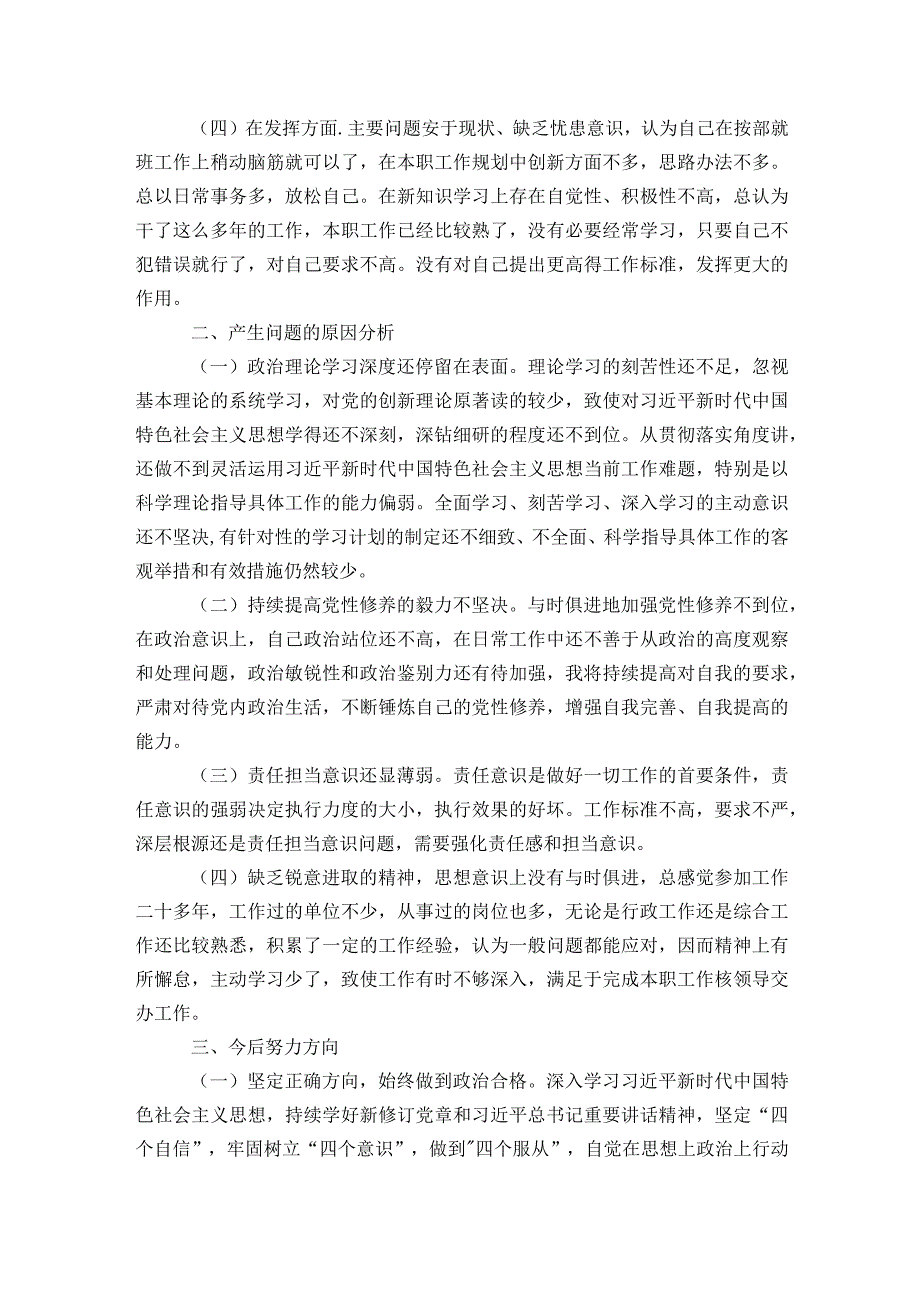 （四）在发挥方面.主要问题安于现状、缺乏忧患意识，认为自己在按部就班工作上稍动脑筋就可以了，在本职工作规划中创新方面不多，思路办法不多。总以日常事务多，放松自己。在新知识学习上存在自觉性、积极性不高，总认为干了这么多年的工作，本职工作已经比较熟了，没有必要经常学习，只要自己不犯错误就行了，对自己要求不高。没有对自己提出更高得工作标准，发挥更大的作用。

二、产生问题的原因分析

（一）政治理论学习深度还停留在表面。理论学习的刻苦性还不足，忽视基本理论的系统学习，对党的创新理论原著读的较少，致使对习近平新时代中国特色社会主义思想学得还不深刻，深钻细研的程度还不到位。从贯彻落实角度讲，还做不到灵活运用习近平新时代中国特色社会主义思想当前工作难题，特别是以科学理论指导具体工作的能力偏弱。全面学习、刻苦学习、深入学习的主动意识还不坚决,有针对性的学习计划的制定还不细致、不全面、科学指导具体工作的客观举措和有效措施仍然较少。

（二）持续提高党性修养的毅力不坚决。与时俱进地加强党性修养不到位,在政治意识上，自己政治站位还不高，在日常工作中还不善于从政治的高度观察和处理问题，政治敏锐性和政治鉴别力还有待加强，我将持续提高对自我的要求，严肃对待党内政治生活，不断锤炼自己的党性修养，增强自我完善、自我提高的能力。

（三）责任担当意识还显薄弱。责任意识是做好一切工作的首要条件，责任意识的强弱决定执行力度的大小，执行效果的好坏。工作标准不高，要求不严，深层根源还是责任担当意识问题，需要强化责任感和担当意识。

（四）缺乏锐意进取的精神，思想意识上没有与时俱进，总感觉参加工作二十多年，工作过的单位不少，从事过的岗位也多，无论是行政工作还是综合工作还比较熟悉，积累了一定的工作经验，认为一般问题都能应对，因而精神上有所懈怠，主动学习少了，致使工作有时不够深入，满足于完成本职工作核领导交办工作。

三、今后努力方向

（一）坚定正确方向，始终做到政治合格。深入学习习近平新时代中国特色社会主义思想，持续学好新修订党章和习近平总书记重要讲话精神，坚定“四个自信”，牢固树立“四个意识”，做到"四个服从”，自觉在思想上政治上行动